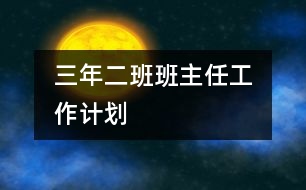 三年二班班主任工作计划